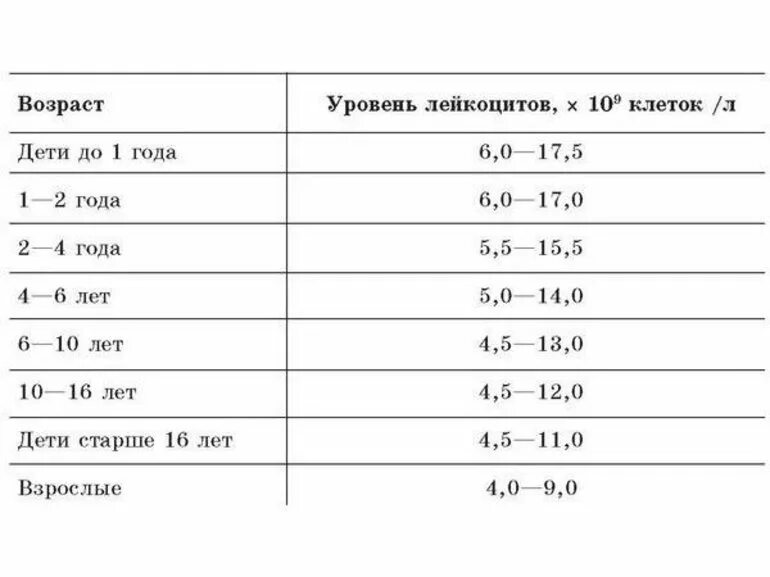 | Возраст | Уровень лейкоцитов, × $10^9$ клеток /л |
|---|---|
| Дети до 1 года | 6,0—17,5 |
| 1—2 года | 6,0—17,0 |
| 2—4 года | 5,5—15,5 |
| 4—6 лет | 5,0—14,0 |
| 6—10 лет | 4,5—13,0 |
| 10—16 лет | 4,5—12,0 |
| Дети старше 16 лет | 4,5—11,0 |
| Взрослые | 4,0—9,0 |